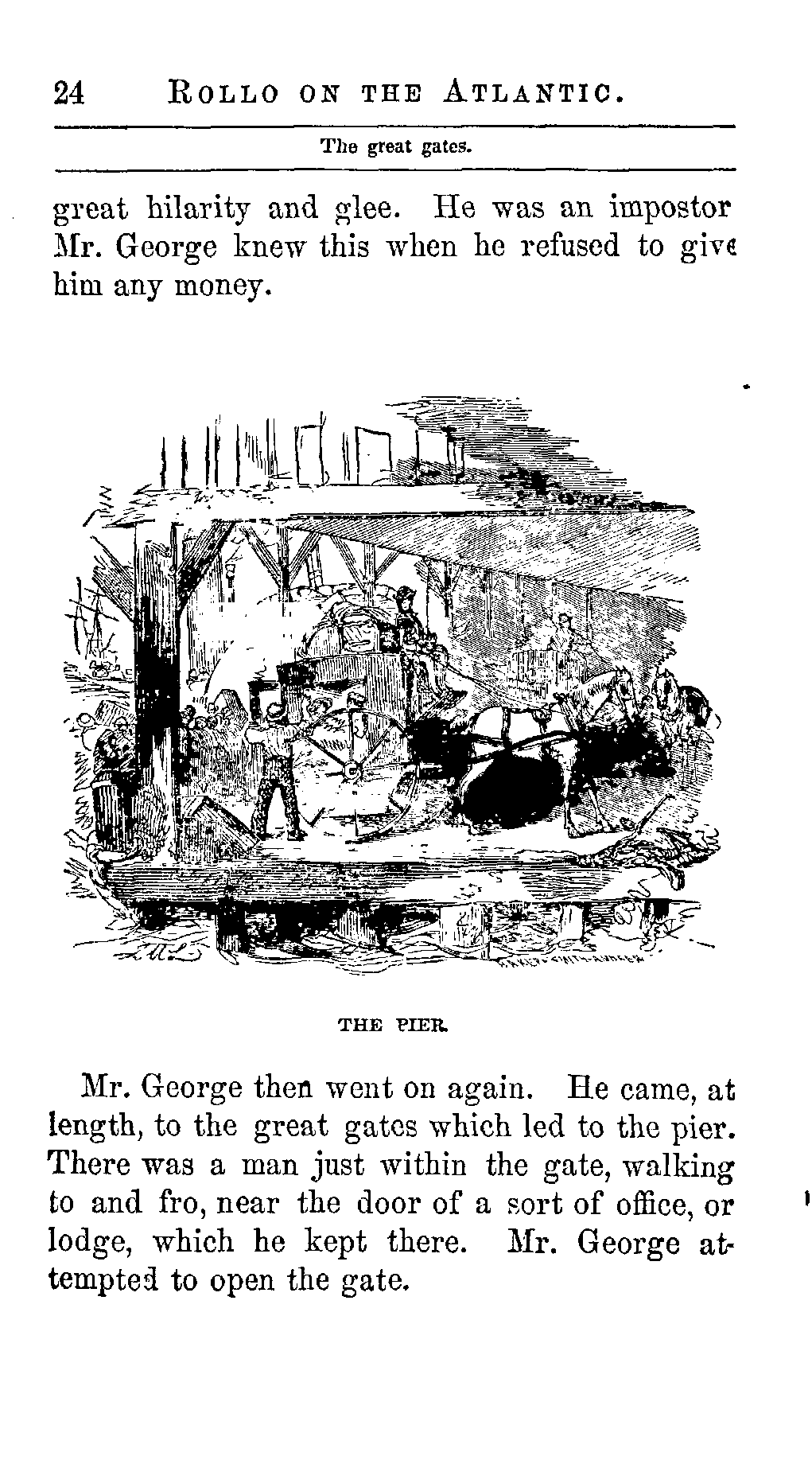 24 ROLLO ON THE ATLANTIC.

The great gates.

great hilarity and glee. He was an impostor Mr. George knew this when he refused to give him any money.

THE PIER.

Mr. George then went on again. He came, at length, to the great gates which led to the pier. There was a man just within the gate, walking to and fro, near the door of a sort of office, or lodge, which he kept there. Mr. George attempted to open the gate.